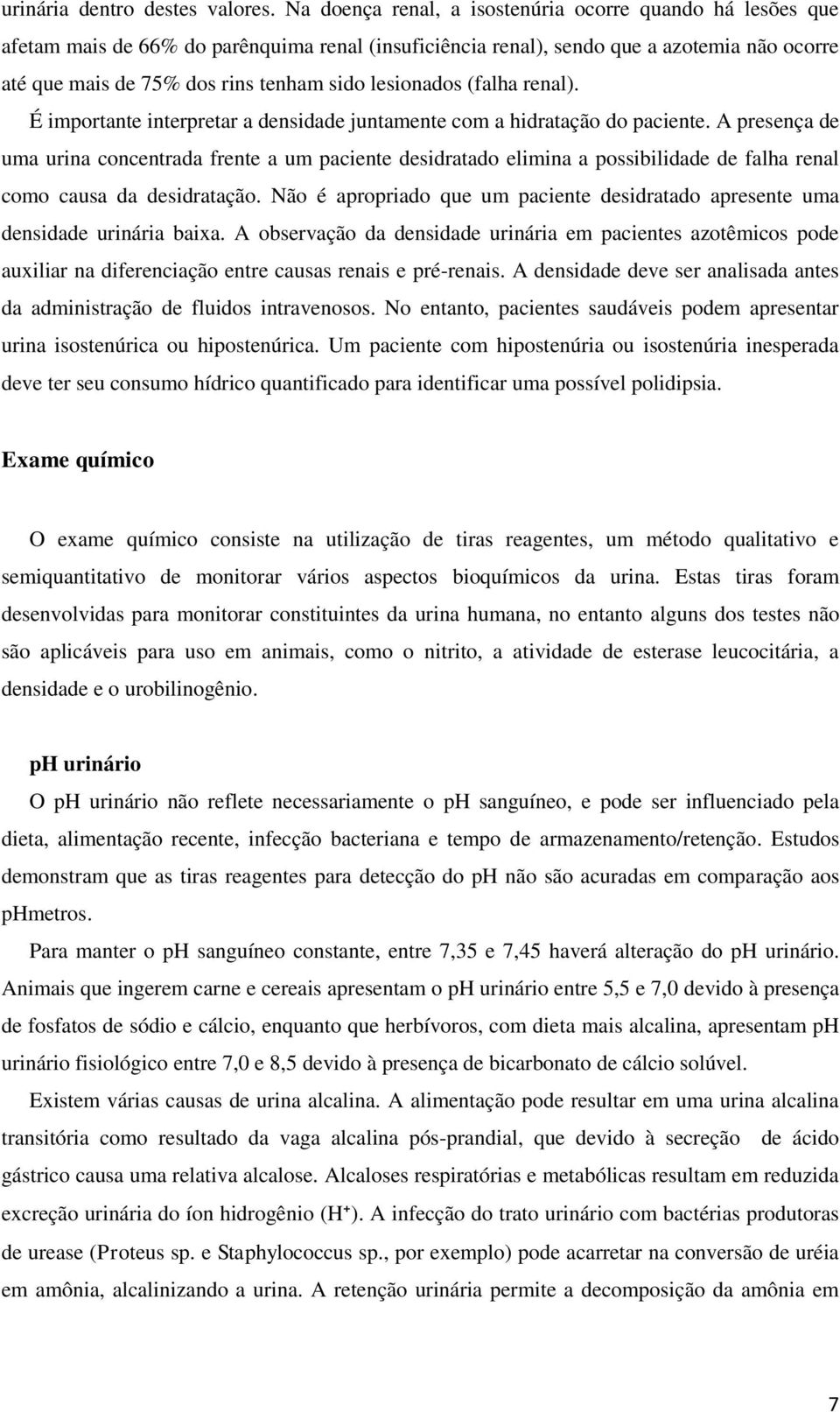 urinária dentro destes valores. Na doença renal, a isostenúria ocorre quando há lesões que afetam mais de 66% do parênquima renal (insuficiência renal), sendo que a azotemia não ocorre até que mais de 75% dos rins tenham sido lesionados (falha renal). É importante interpretar a densidade juntamente com a hidratação do paciente. A presença de uma urina concentrada frente a um paciente desidratado elimina a possibilidade de falha renal como causa da desidratação. Não é apropriado que um paciente desidratado apresente uma densidade urinária baixa. A observação da densidade urinária em pacientes azotêmicos pode auxiliar na diferenciação entre causas renais e pré-renais. A densidade deve ser analisada antes da administração de fluidos intravenosos. No entanto, pacientes saudáveis podem apresentar urina isostenúrica ou hipostenúrica. Um paciente com hipostenúria ou isostenúria inesperada deve ter seu consumo hídrico quantificado para identificar uma possível polidipsia.

Exame químico

O exame químico consiste na utilização de tiras reagentes, um método qualitativo e semiquantitativo de monitorar vários aspectos bioquímicos da urina. Estas tiras foram desenvolvidas para monitorar constituintes da urina humana, no entanto alguns dos testes não são aplicáveis para uso em animais, como o nitrito, a atividade de esterase leucocitária, a densidade e o urobilinogênio.

pH urinário

O pH urinário não reflete necessariamente o pH sanguíneo, e pode ser influenciado pela dieta, alimentação recente, infecção bacteriana e tempo de armazenamento/retenção. Estudos demonstram que as tiras reagentes para detecção do pH não são acuradas em comparação aos pHmetros.

Para manter o pH sanguíneo constante, entre 7,35 e 7,45 haverá alteração do pH urinário. Animais que ingerem carne e cereais apresentam o pH urinário entre 5,5 e 7,0 devido à presença de fosfatos de sódio e cálcio, enquanto que herbívoros, com dieta mais alcalina, apresentam pH urinário fisiológico entre 7,0 e 8,5 devido à presença de bicarbonato de cálcio solúvel.

Existem várias causas de urina alcalina. A alimentação pode resultar em uma urina alcalina transitória como resultado da vaga alcalina pós-prandial, que devido à secreção de ácido gástrico causa uma relativa alcalose. Alcaloses respiratórias e metabólicas resultam em reduzida excreção urinária do íon hidrogênio ($H^+$). A infecção do trato urinário com bactérias produtoras de urease (Proteus sp. e Staphylococcus sp., por exemplo) pode acarretar na conversão de uréia em amônia, alcalinizando a urina. A retenção urinária permite a decomposição da amônia em

7